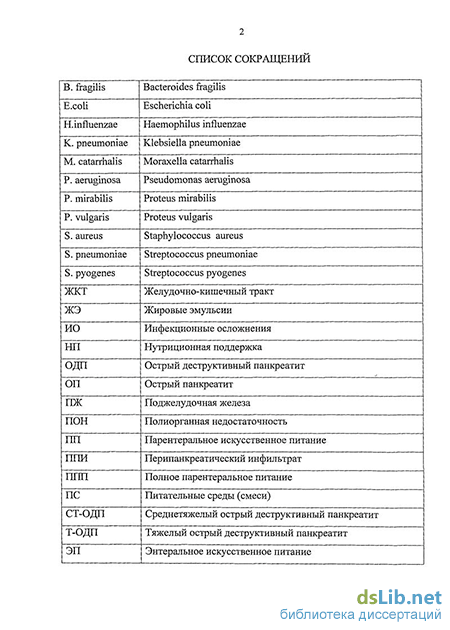 2

СПИСОК СОКРАЩЕНИЙ

| B. fragilis | Bacteroides fragilis |
|---|---|
| E.coli | Escherichia coli |
| H.influenzae | Haemophilus influenzae |
| K. pneumoniae | Klebsiella pneumoniae |
| M. catarrhalis | Moraxella catarrhalis |
| P. aeruginosa | Pseudomonas aeruginosa |
| P. mirabilis | Proteus mirabilis |
| P. vulgaris | Proteus vulgaris |
| S. aureus | Staphylococcus aureus |
| S. pneumoniae | Streptococcus pneumoniae |
| S. pyogenes | Streptococcus pyogenes |
| ЖКТ | Желудочно-кишечный тракт |
| ЖЭ | Жировые эмульсии |
| ИО | Инфекционные осложнения |
| НП | Нутриционная поддержка |
| ОДП | Острый деструктивный панкреатит |
| ОП | Острый панкреатит |
| ПЖ | Поджелудочная железа |
| ПОН | Полиорганная недостаточность |
| ПП | Парентеральное искусственное питание |
| ППИ | Перипанкреатический инфильтрат |
| ППП | Полное парентеральное питание |
| ПС | Питательные среды (смеси) |
| СТ-ОДП | Среднетяжелый острый деструктивный панкреатит |
| Т-ОДП | Тяжелый острый деструктивный панкреатит |
| ЭП | Энтеральное искусственное питание |

dsLib.net
библиотека диссертаций